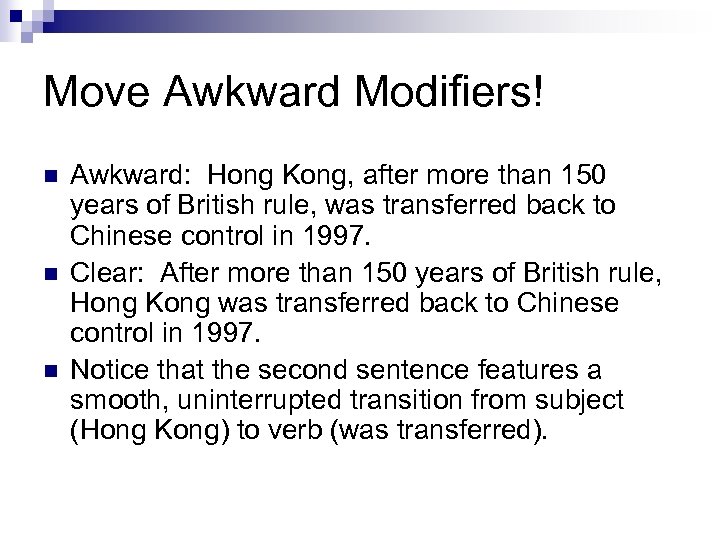 Move Awkward Modifiers!

Awkward: Hong Kong, after more than 150 years of British rule, was transferred back to Chinese control in 1997.

Clear: After more than 150 years of British rule, Hong Kong was transferred back to Chinese control in 1997.

Notice that the second sentence features a smooth, uninterrupted transition from subject (Hong Kong) to verb (was transferred).